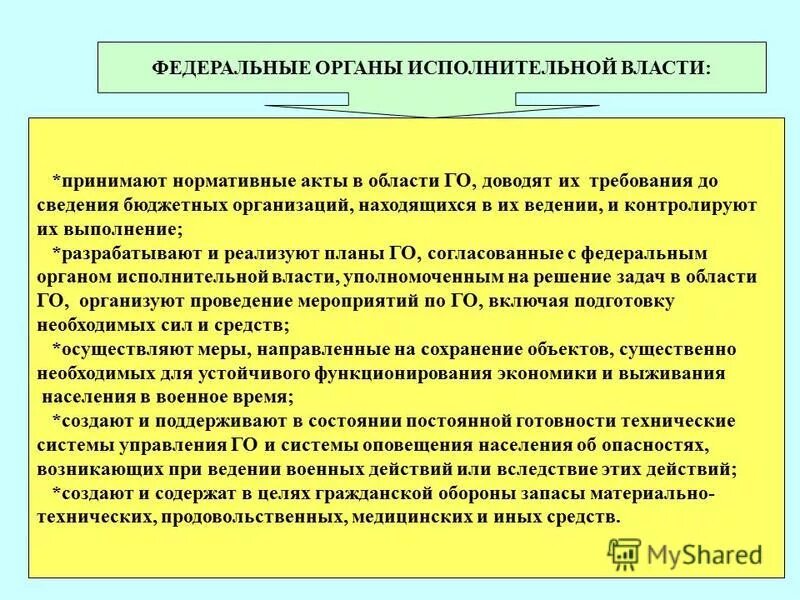 ФЕДЕРАЛЬНЫЕ ОРГАНЫ ИСПОЛНИТЕЛЬНОЙ ВЛАСТИ:

*принимают нормативные акты в области ГО, доводят их требования до сведения бюджетных организаций, находящихся в их ведении, и контролируют их выполнение;
*разрабатывают и реализуют планы ГО, согласованные с федеральным органом исполнительной власти, уполномоченным на решение задач в области ГО, организуют проведение мероприятий по ГО, включая подготовку необходимых сил и средств;
*осуществляют меры, направленные на сохранение объектов, существенно необходимых для устойчивого функционирования экономики и выживания населения в военное время;
*создают и поддерживают в состоянии постоянной готовности технические системы управления ГО и системы оповещения населения об опасностях, возникающих при ведении военных действий или вследствие этих действий;
*создают и содержат в целях гражданской обороны запасы материально-технических, продовольственных, медицинских и иных средств.

MyShared